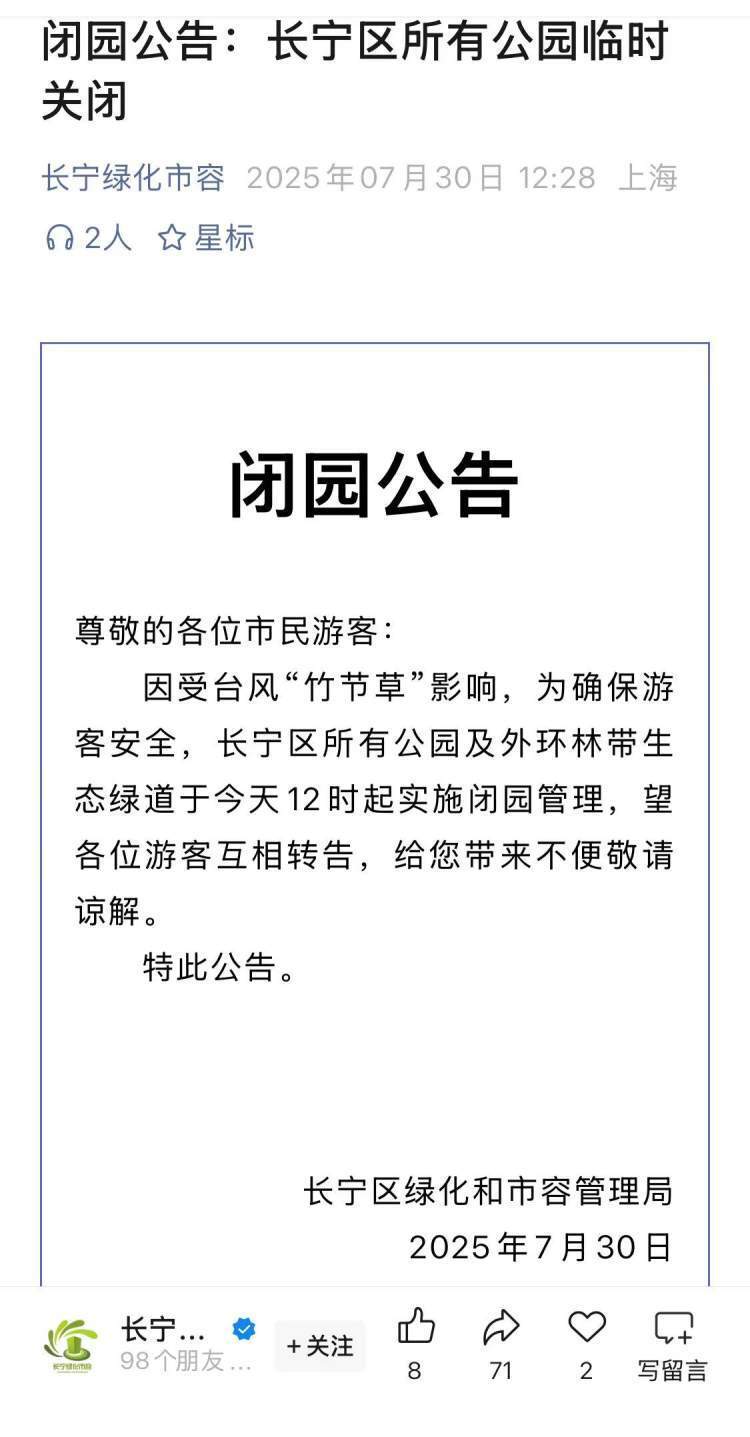 闭园公告：长宁区所有公园临时关闭

长宁绿化市容 2025年07月30日 12:28 上海

2人 星标

闭园公告

尊敬的各位市民游客：

因受台风“竹节草”影响，为确保游客安全，长宁区所有公园及外环林带生态绿道于今天12时起实施闭园管理，望各位游客互相转告，给您带来不便敬请谅解。

特此公告。

长宁区绿化和市容管理局
2025年7月30日

长宁绿化市容

长宁...
98个朋友...
+关注
8
71
2
写留言